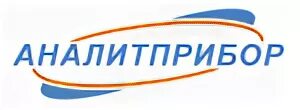 АНАЛИТПРИБОР